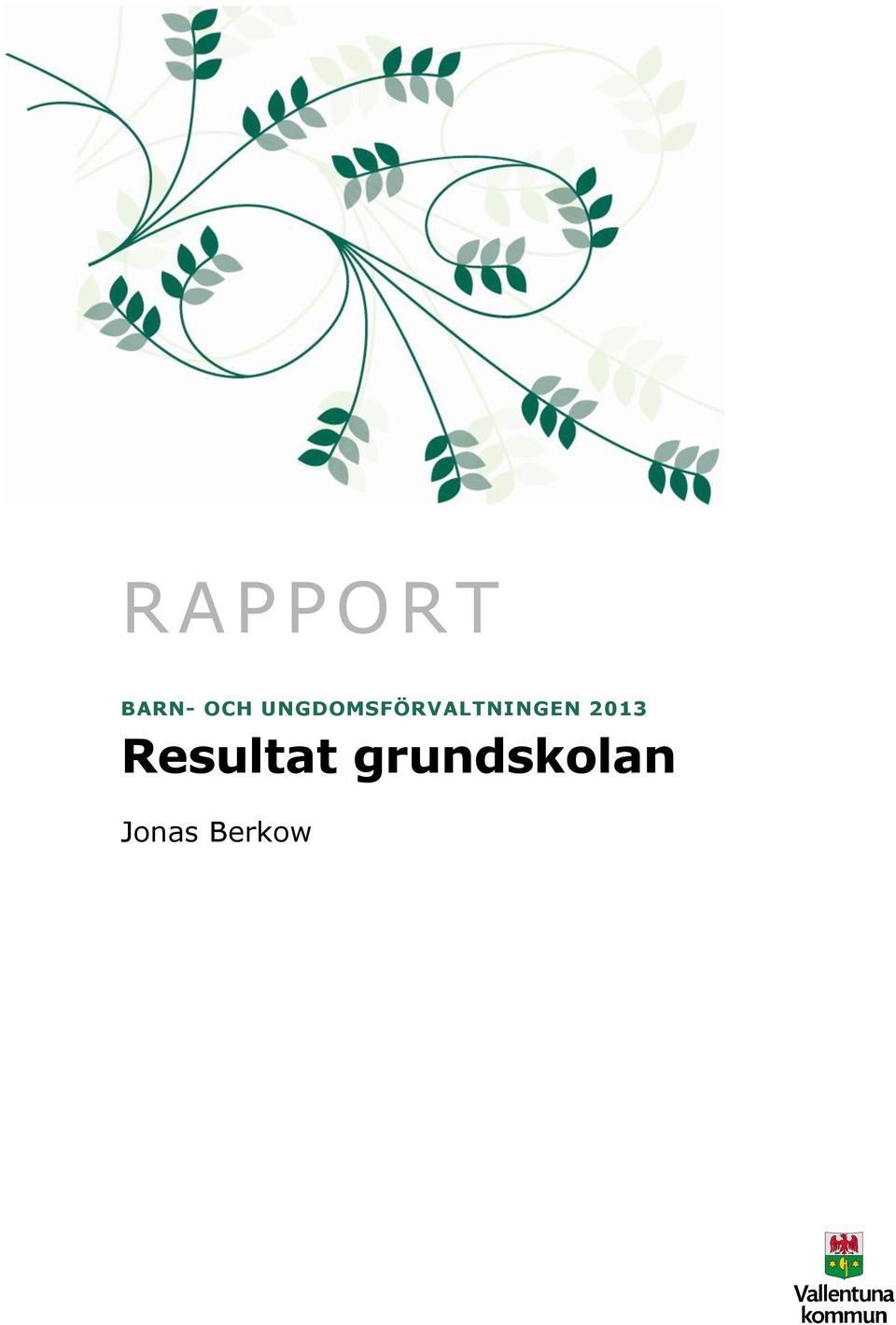 RAPPORT

BARN- OCH UNGDOMSFÖRVALTNINGEN 2013

Resultat grundskolan

Jonas Berkow

Vallentuna kommun